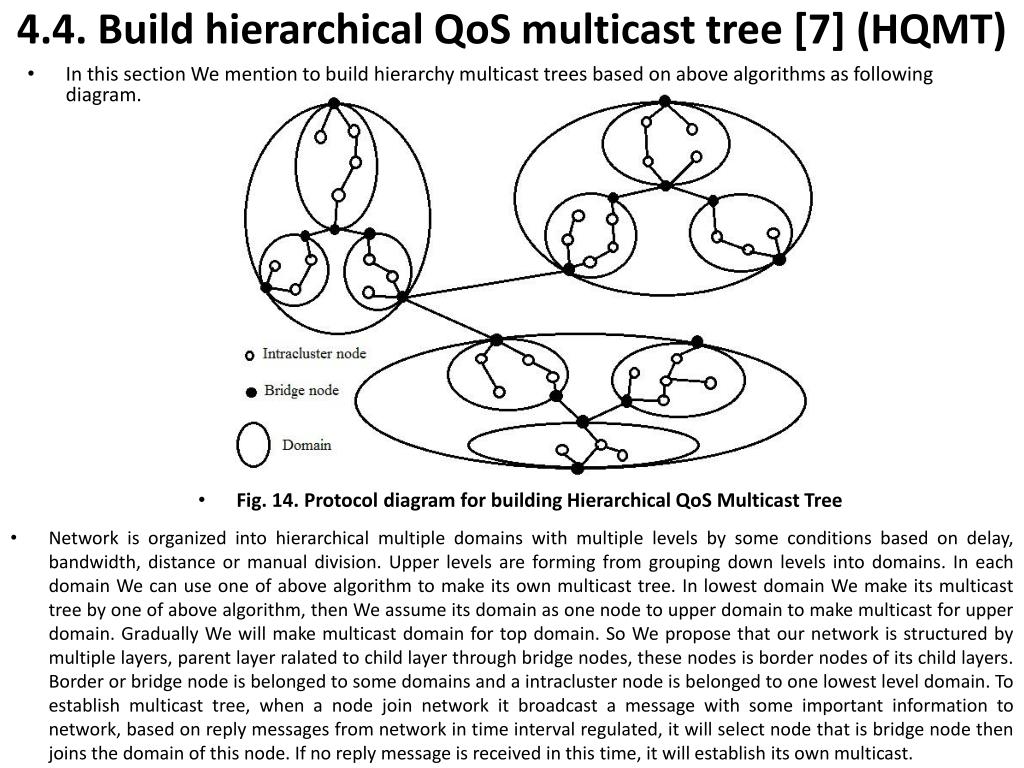 4.4. Build hierarchical QoS multicast tree [7] (HQMT)

• In this section We mention to build hierarchy multicast trees based on above algorithms as following diagram.

Intracluster node
Bridge node
Domain

• Fig. 14. Protocol diagram for building Hierarchical QoS Multicast Tree

• Network is organized into hierarchical multiple domains with multiple levels by some conditions based on delay, bandwidth, distance or manual division. Upper levels are forming from grouping down levels into domains. In each domain We can use one of above algorithm to make its own multicast tree. In lowest domain We make its multicast tree by one of above algorithm, then We assume its domain as one node to upper domain to make multicast for upper domain. Gradually We will make multicast domain for top domain. So We propose that our network is structured by multiple layers, parent layer ralated to child layer through bridge nodes, these nodes is border nodes of its child layers. Border or bridge node is belonged to some domains and a intracluster node is belonged to one lowest level domain. To establish multicast tree, when a node join network it broadcast a message with some important information to network, based on reply messages from network in time interval regulated, it will select node that is bridge node then joins the domain of this node. If no reply message is received in this time, it will establish its own multicast.